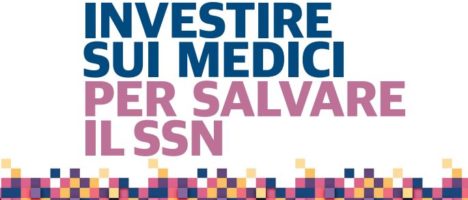 INVESTIRE
SUI MEDICI
PER SALVARE
IL SSN